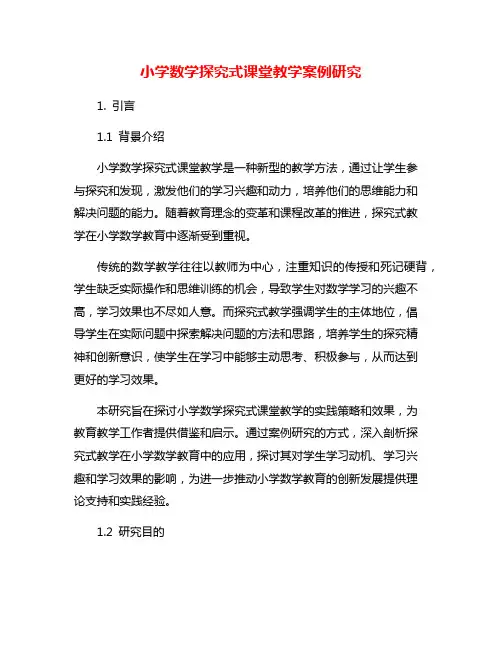 小学数学探究式课堂教学案例研究

1. 引言

1.1 背景介绍

小学数学探究式课堂教学是一种新型的教学方法，通过让学生参与探究和发现，激发他们的学习兴趣和动力，培养他们的思维能力和解决问题的能力。随着教育理念的变革和课程改革的推进，探究式教学在小学数学教育中逐渐受到重视。

传统的数学教学往往以教师为中心，注重知识的传授和死记硬背，学生缺乏实际操作和思维训练的机会，导致学生对数学学习的兴趣不高，学习效果也不尽如人意。而探究式教学强调学生的主体地位，倡导学生在实际问题中探索解决问题的方法和思路，培养学生的探究精神和创新意识，使学生在学习中能够主动思考、积极参与，从而达到更好的学习效果。

本研究旨在探讨小学数学探究式课堂教学的实践策略和效果，为教育教学工作者提供借鉴和启示。通过案例研究的方式，深入剖析探究式教学在小学数学教育中的应用，探讨其对学生学习动机、学习兴趣和学习效果的影响，为进一步推动小学数学教育的创新发展提供理论支持和实践经验。

1.2 研究目的